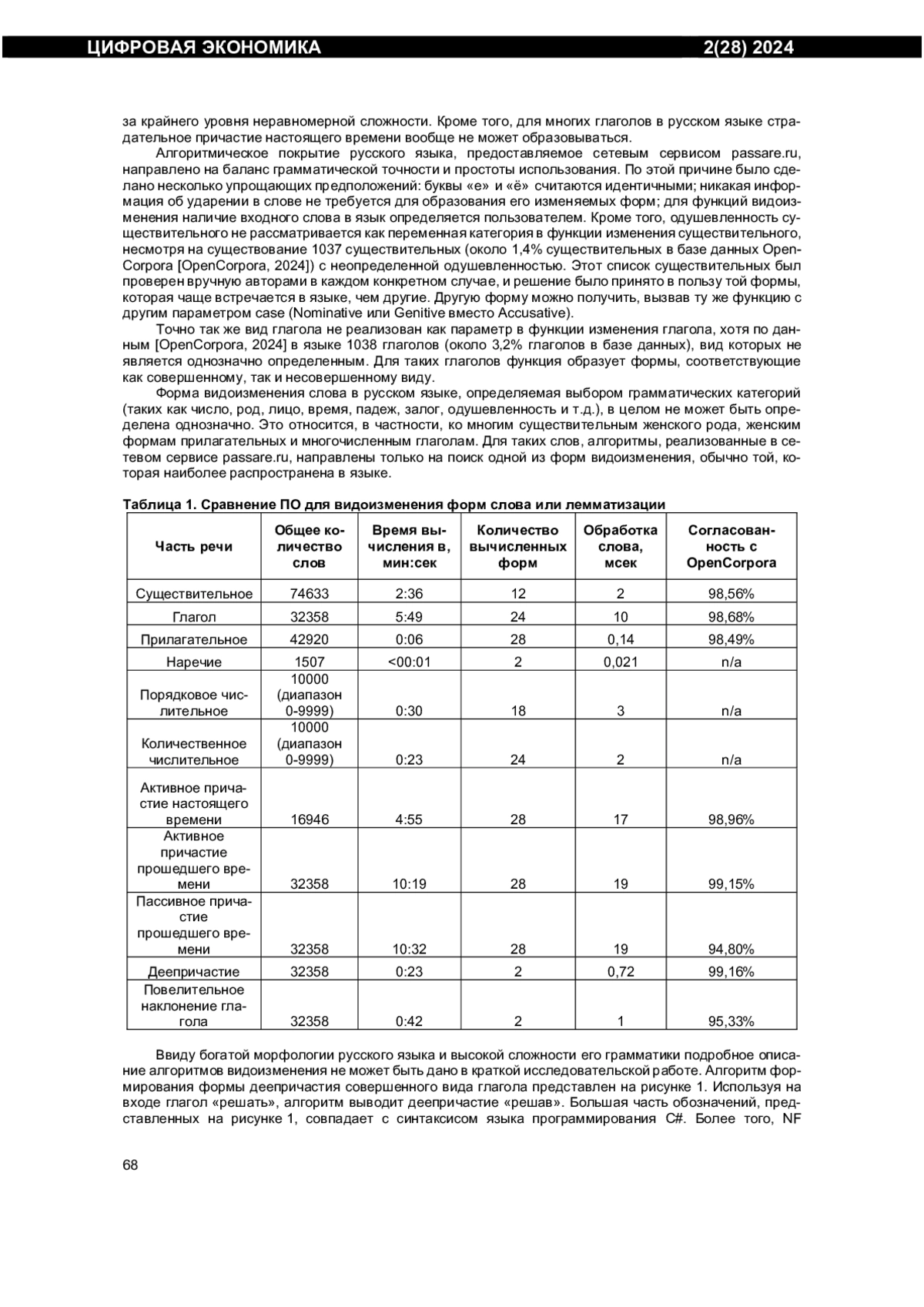 ЦИФРОВАЯ ЭКОНОМИКА 2(28) 2024

за крайнего уровня неравномерной сложности. Кроме того, для многих глаголов в русском языке страдательное причастие настоящего времени вообще не может образовываться.

Алгоритмическое покрытие русского языка, предоставляемое сетевым сервисом passare.ru, направлено на баланс грамматической точности и простоты использования. По этой причине было сделано несколько упрощающих предположений: буквы «е» и «ё» считаются идентичными; никакая информация об ударении в слове не требуется для образования его изменяемых форм; для функций видоизменения наличие входного слова в язык определяется пользователем. Кроме того, одушевленность существительного не рассматривается как переменная категория в функции изменения существительного, несмотря на существование 1037 существительных (около 1,4% существительных в базе данных OpenCorpora [OpenCorpora, 2024]) с неопределенной одушевленностью. Этот список существительных был проверен вручную авторами в каждом конкретном случае, и решение было принято в пользу той формы, которая чаще встречается в языке, чем другие. Другую форму можно получить, вызвав ту же функцию с другим параметром case (Nominative или Genitive вместо Accusative).

Точно так же вид глагола не реализован как параметр в функции изменения глагола, хотя по данным [OpenCorpora, 2024] в языке 1038 глаголов (около 3,2% глаголов в базе данных), вид которых не является однозначно определенным. Для таких глаголов функция образует формы, соответствующие как совершенному, так и несовершенному виду.

Форма видоизменения слова в русском языке, определяемая выбором грамматических категорий (таких как число, род, лицо, время, падеж, залог, одушевленность и т.д.), в целом не может быть определена однозначно. Это относится, в частности, ко многим существительным женского рода, женским формам прилагательных и многочисленным глаголам. Для таких слов, алгоритмы, реализованные в сетевом сервисе passare.ru, направлены только на поиск одной из форм видоизменения, обычно той, которая наиболее распространена в языке.

Таблица 1. Сравнение ПО для видоизменения форм слова или лемматизации

| Часть речи | Общее количество слов | Время вычисления в, мин:сек | Количество вычисленных форм | Обработка слова, мсек | Согласованность с OpenCorpora |
|---|---|---|---|---|---|
| Существительное | 74633 | 2:36 | 12 | 2 | 98,56% |
| Глагол | 32358 | 5:49 | 24 | 10 | 98,68% |
| Прилагательное | 42920 | 0:06 | 28 | 0,14 | 98,49% |
| Наречие | 1507 | <00:01 | 2 | 0,021 | n/a |
| Порядковое числительное | 10000 (диапазон 0-9999) | 0:30 | 18 | 3 | n/a |
| Количественное числительное | 10000 (диапазон 0-9999) | 0:23 | 24 | 2 | n/a |
| Активное причастие настоящего времени | 16946 | 4:55 | 28 | 17 | 98,96% |
| Активное причастие прошедшего времени | 32358 | 10:19 | 28 | 19 | 99,15% |
| Пассивное причастие прошедшего времени | 32358 | 10:32 | 28 | 19 | 94,80% |
| Деепричастие | 32358 | 0:23 | 2 | 0,72 | 99,16% |
| Повелительное наклонение глагола | 32358 | 0:42 | 2 | 1 | 95,33% |

Ввиду богатой морфологии русского языка и высокой сложности его грамматики подробное описание алгоритмов видоизменения не может быть дано в краткой исследовательской работе. Алгоритм формирования формы деепричастия совершенного вида глагола представлен на рисунке 1. Используя на входе глагол «решать», алгоритм выводит деепричастие «решав». Большая часть обозначений, представленных на рисунке 1, совпадает с синтаксисом языка программирования C#. Более того, NF

68